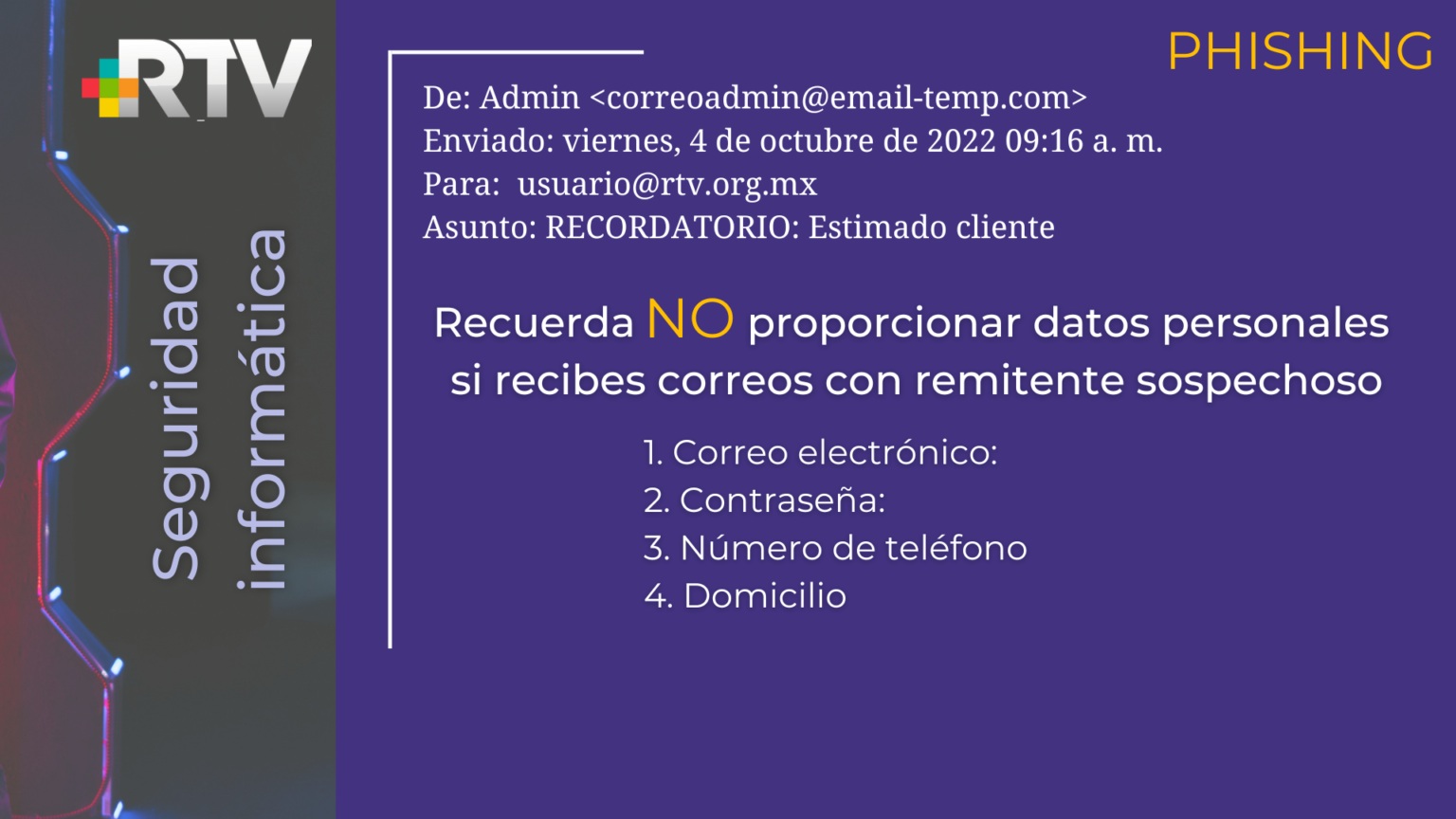 RTV

Seguridad informática

PHISHING

De: Admin <correoadmin@email-temp.com>
Enviado: viernes, 4 de octubre de 2022 09:16 a. m.
Para: usuario@rtv.org.mx
Asunto: RECORDATORIO: Estimado cliente

Recuerda NO proporcionar datos personales si recibes correos con remitente sospechoso

1. Correo electrónico:
2. Contraseña:
3. Número de teléfono
4. Domicilio